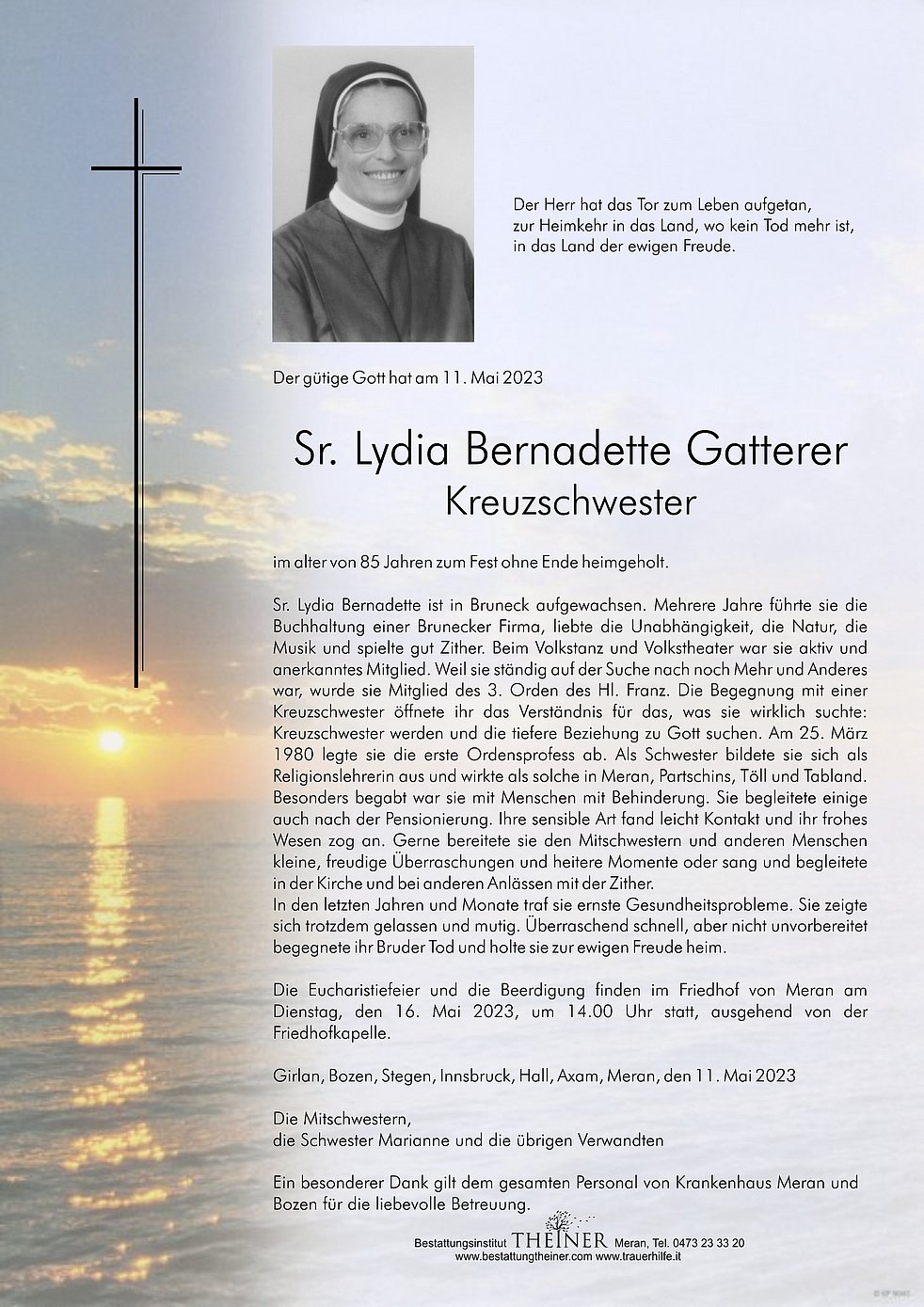 Der Herr hat das Tor zum Leben aufgetan,
zur Heimkehr in das Land, wo kein Tod mehr ist,
in das Land der ewigen Freude.

Der gütige Gott hat am 11. Mai 2023

Sr. Lydia Bernadette Gatterer
Kreuzschwester

im alter von 85 Jahren zum Fest ohne Ende heimgeholt.

Sr. Lydia Bernadette ist in Bruneck aufgewachsen. Mehrere Jahre führte sie die Buchhaltung einer Brunecker Firma, liebte die Unabhängigkeit, die Natur, die Musik und spielte gut Zither. Beim Volkstanz und Volkstheater war sie aktiv und anerkanntes Mitglied. Weil sie ständig auf der Suche nach noch Mehr und Anderes war, wurde sie Mitglied des 3. Orden des Hl. Franz. Die Begegnung mit einer Kreuzschwester öffnete ihr das Verständnis für das, was sie wirklich suchte: Kreuzschwester werden und die tiefere Beziehung zu Gott suchen. Am 25. März 1980 legte sie die erste Ordensprofess ab. Als Schwester bildete sie sich als Religionslehrerin aus und wirkte als solche in Meran, Partschins, Töll und Tabland. Besonders begabt war sie mit Menschen mit Behinderung. Sie begleitete einige auch nach der Pensionierung. Ihre sensible Art fand leicht Kontakt und ihr frohes Wesen zog an. Gerne bereitete sie den Mitschwestern und anderen Menschen kleine, freudige Überraschungen und heitere Momente oder sang und begleitete in der Kirche und bei anderen Anlässen mit der Zither.
In den letzten Jahren und Monate traf sie ernste Gesundheitsprobleme. Sie zeigte sich trotzdem gelassen und mutig. Überraschend schnell, aber nicht unvorbereitet begegnete ihr Bruder Tod und holte sie zur ewigen Freude heim.

Die Eucharistiefeier und die Beerdigung finden im Friedhof von Meran am Dienstag, den 16. Mai 2023, um 14.00 Uhr statt, ausgehend von der Friedhofkapelle.

Girlan, Bozen, Stegen, Innsbruck, Hall, Axam, Meran, den 11. Mai 2023

Die Mitschwestern,
die Schwester Marianne und die übrigen Verwandten

Ein besonderer Dank gilt dem gesamten Personal von Krankenhaus Meran und Bozen für die liebevolle Betreuung.

Bestattungsinstitut THEINER Meran, Tel. 0473 23 33 20
www.bestattungtheiner.com www.trauerhilfe.it